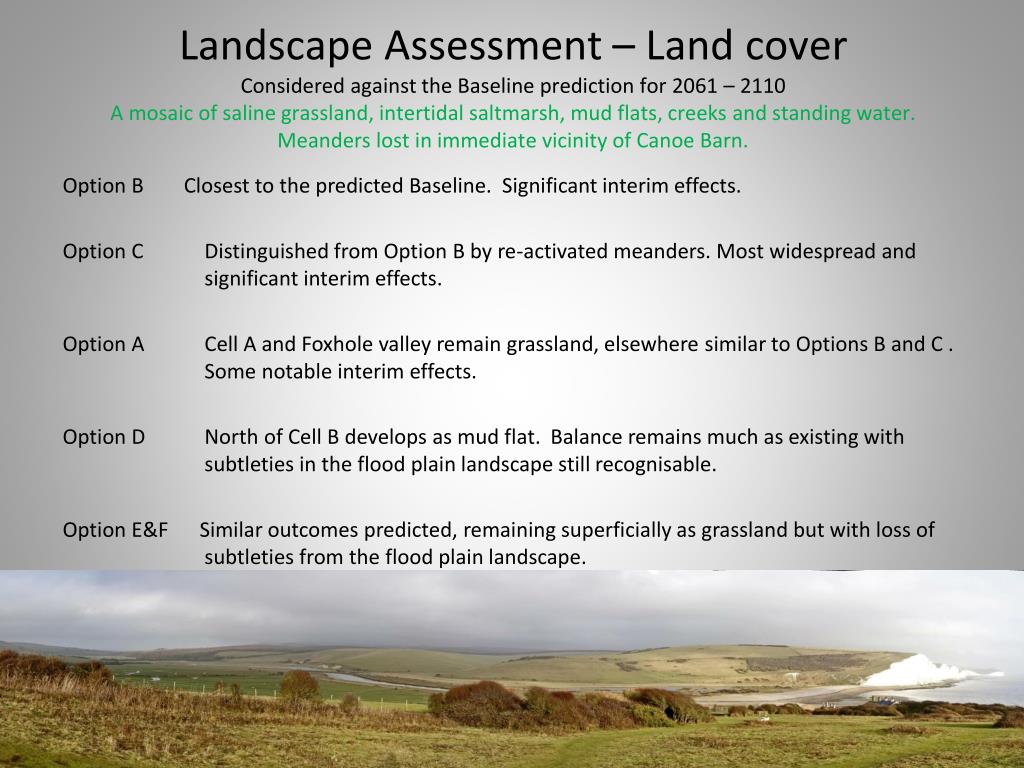 Landscape Assessment – Land cover
Considered against the Baseline prediction for 2061 – 2110
A mosaic of saline grassland, intertidal saltmarsh, mud flats, creeks and standing water.
Meanders lost in immediate vicinity of Canoe Barn.

Option B Closest to the predicted Baseline. Significant interim effects.

Option C Distinguished from Option B by re-activated meanders. Most widespread and significant interim effects.

Option A Cell A and Foxhole valley remain grassland, elsewhere similar to Options B and C . Some notable interim effects.

Option D North of Cell B develops as mud flat. Balance remains much as existing with subtleties in the flood plain landscape still recognisable.

Option E&F Similar outcomes predicted, remaining superficially as grassland but with loss of subtleties from the flood plain landscape.